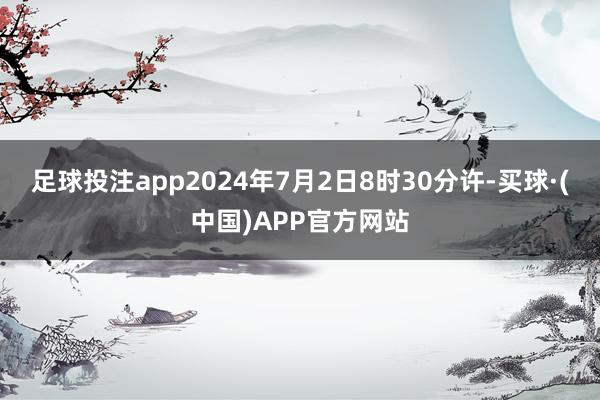 足球投注app2024年7月2日8时30分许-买球·(中国)APP官方网站